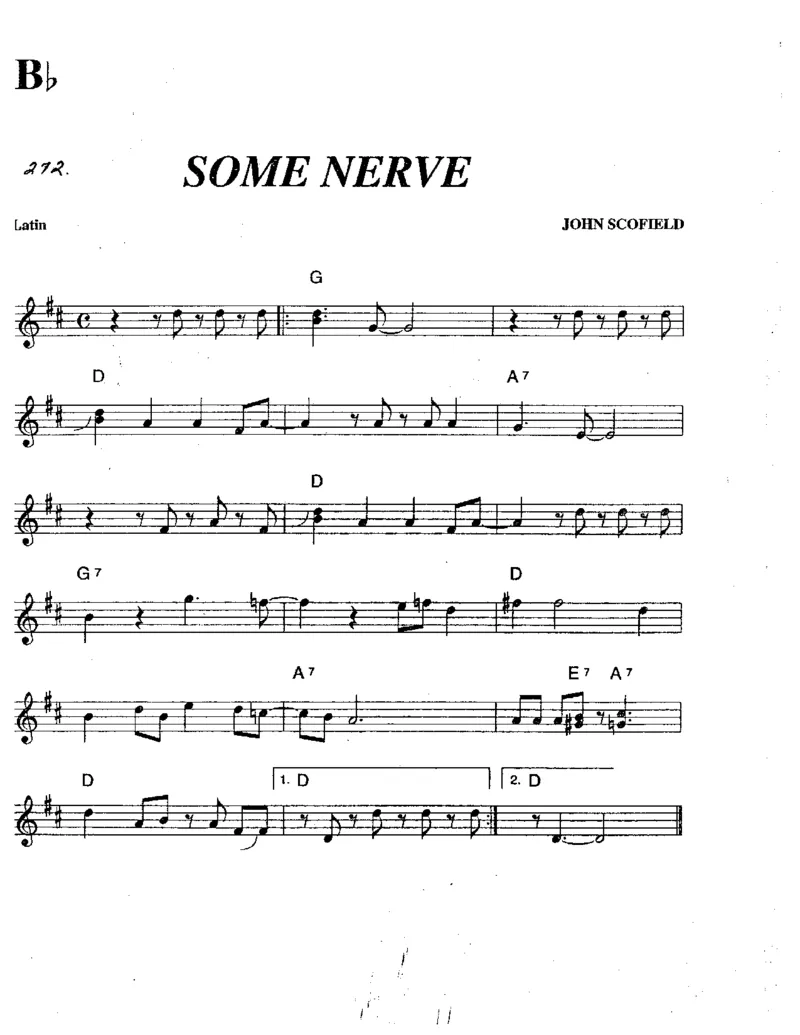 B♭

272.

SOME NERVE

Latin

JOHN SCOFIELD

G

D

A7

D

G7

D

A7

E7 A7

D

1. D

2. D